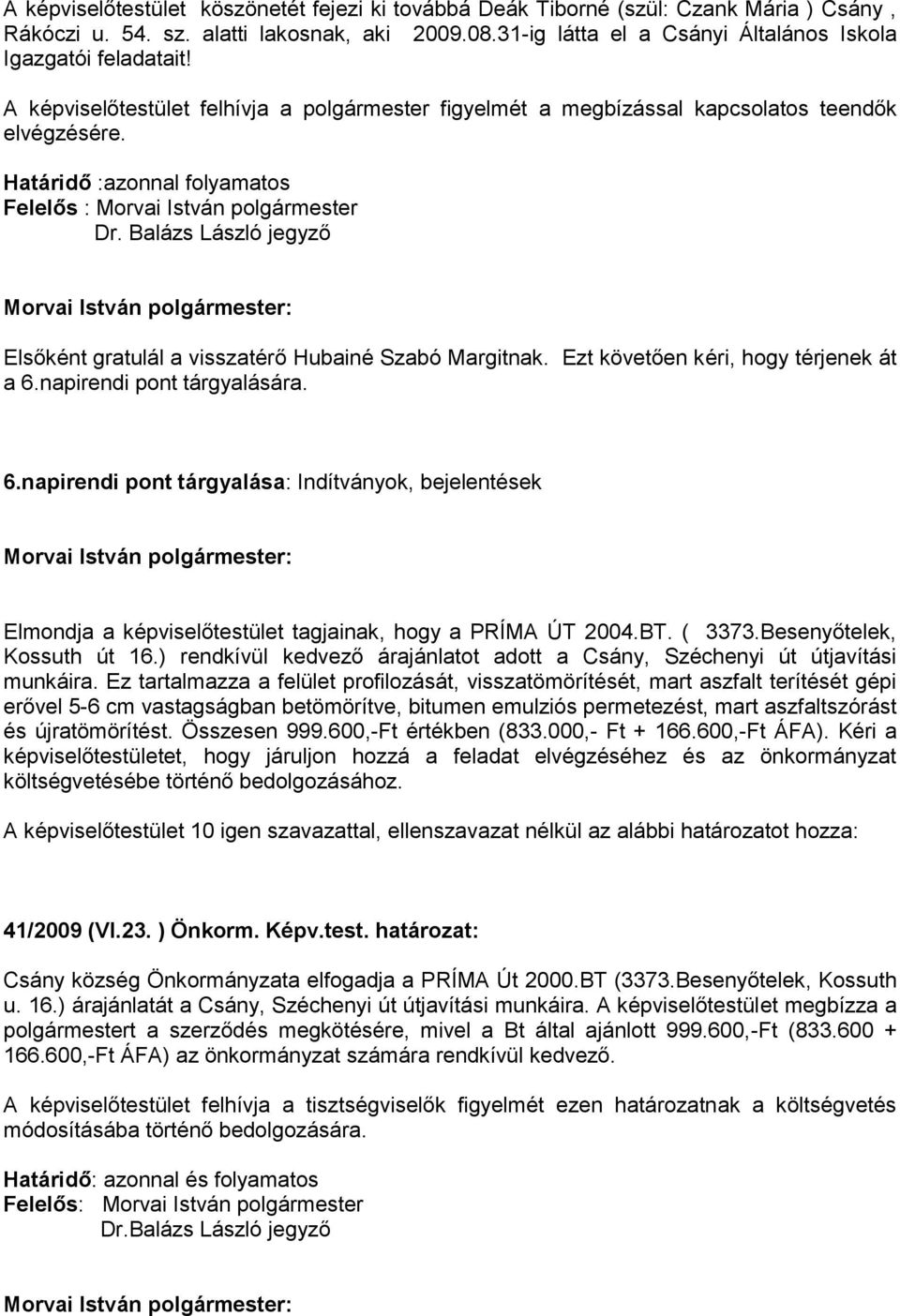 A képviselőtestület köszönetét fejezi ki továbbá Deák Tiborné (szül: Czank Mária ) Csány , Rákóczi u. 54. sz. alatti lakosnak, aki 2009.08.31-ig látta el a Csányi Általános Iskola Igazgatói feladatait!

A képviselőtestület felhívja a polgármester figyelmét a megbízással kapcsolatos teendők elvégzésére.

Határidő :azonnal folyamatos
Felelős : Morvai István polgármester
Dr. Balázs László jegyző

Morvai István polgármester:

Elsőként gratulál a visszatérő Hubainé Szabó Margitnak. Ezt követően kéri, hogy térjenek át a 6.napirendi pont tárgyalására.

6.napirendi pont tárgyalása: Indítványok, bejelentések

Morvai István polgármester:

Elmondja a képviselőtestület tagjainak, hogy a PRÍMA ÚT 2004.BT. ( 3373.Besenyőtelek, Kossuth út 16.) rendkívül kedvező árajánlatot adott a Csány, Széchenyi út útjavítási munkáira. Ez tartalmazza a felület profilozását, visszatömörítését, mart aszfalt terítését gépi erővel 5-6 cm vastagságban betömörítve, bitumen emulziós permetezést, mart aszfaltszórást és újratömörítést. Összesen 999.600,-Ft értékben (833.000,- Ft + 166.600,-Ft ÁFA). Kéri a képviselőtestületet, hogy járuljon hozzá a feladat elvégzéséhez és az önkormányzat költségvetésébe történő bedolgozásához.

A képviselőtestület 10 igen szavazattal, ellenszavazat nélkül az alábbi határozatot hozza:

41/2009 (VI.23. ) Önkorm. Képv.test. határozat:

Csány község Önkormányzata elfogadja a PRÍMA Út 2000.BT (3373.Besenyőtelek, Kossuth u. 16.) árajánlatát a Csány, Széchenyi út útjavítási munkáira. A képviselőtestület megbízza a polgármestert a szerződés megkötésére, mivel a Bt által ajánlott 999.600,-Ft (833.600 + 166.600,-Ft ÁFA) az önkormányzat számára rendkívül kedvező.

A képviselőtestület felhívja a tisztségviselők figyelmét ezen határozatnak a költségvetés módosításába történő bedolgozására.

Határidő: azonnal és folyamatos
Felelős: Morvai István polgármester
Dr.Balázs László jegyző

Morvai István polgármester: